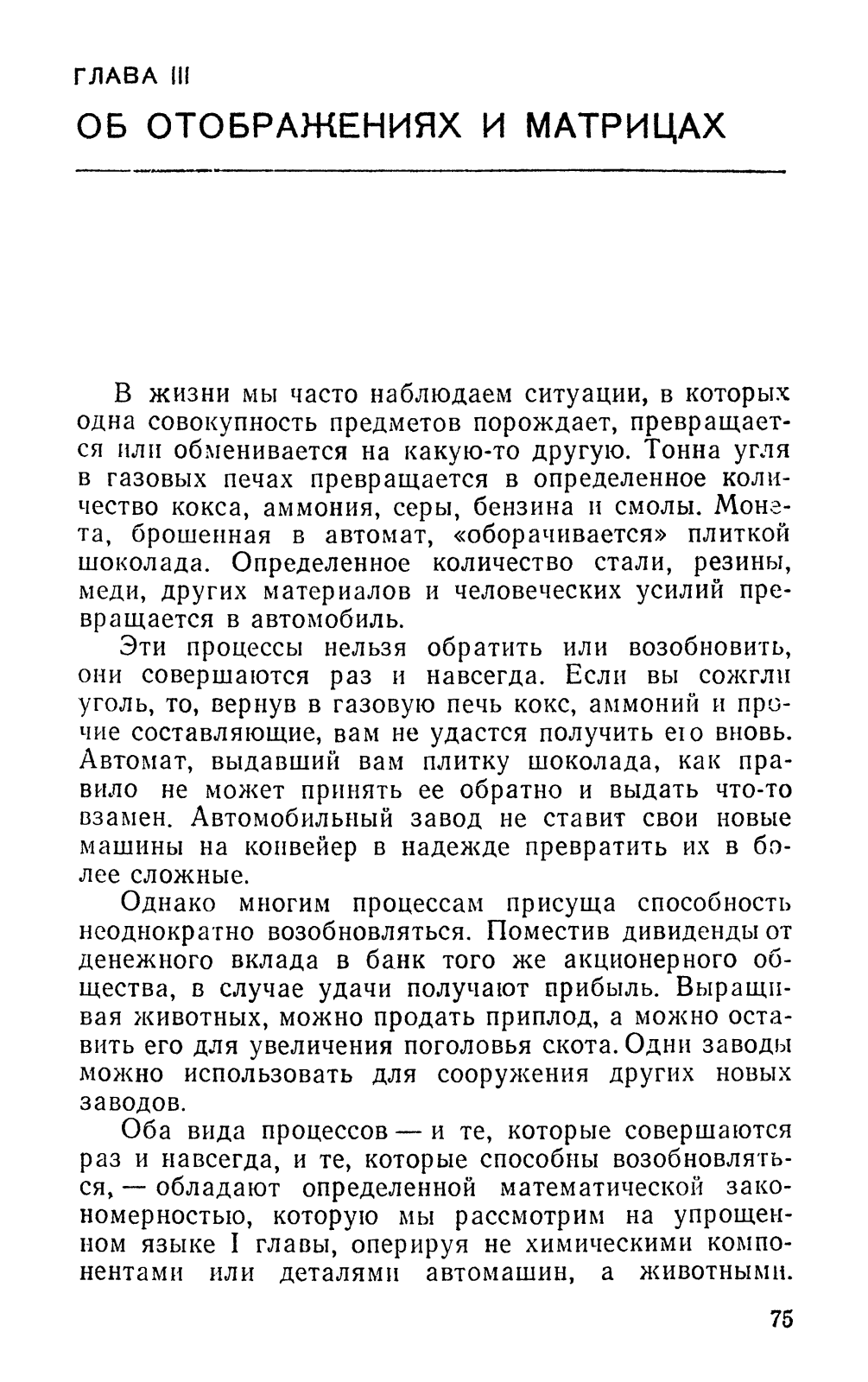 ГЛАВА III
ОБ ОТОБРАЖЕНИЯХ И МАТРИЦАХ

В жизни мы часто наблюдаем ситуации, в которых одна совокупность предметов порождает, превращается или обменивается на какую-то другую. Тонна угля в газовых печах превращается в определенное количество кокса, аммония, серы, бензина и смолы. Монета, брошенная в автомат, «оборачивается» плиткой шоколада. Определенное количество стали, резины, меди, других материалов и человеческих усилий превращается в автомобиль.

Эти процессы нельзя обратить или возобновить, они совершаются раз и навсегда. Если вы сожгли уголь, то, вернув в газовую печь кокс, аммоний и прочие составляющие, вам не удастся получить его вновь. Автомат, выдавший вам плитку шоколада, как правило не может принять ее обратно и выдать что-то взамен. Автомобильный завод не ставит свои новые машины на конвейер в надежде превратить их в более сложные.

Однако многим процессам присуща способность неоднократно возобновляться. Поместив дивиденды от денежного вклада в банк того же акционерного общества, в случае удачи получают прибыль. Выращивая животных, можно продать приплод, а можно оставить его для увеличения поголовья скота. Одни заводы можно использовать для сооружения других новых заводов.

Оба вида процессов — и те, которые совершаются раз и навсегда, и те, которые способны возобновляться, — обладают определенной математической закономерностью, которую мы рассмотрим на упрощенном языке I главы, оперируя не химическими компонентами или деталями автомашин, а животными.

75